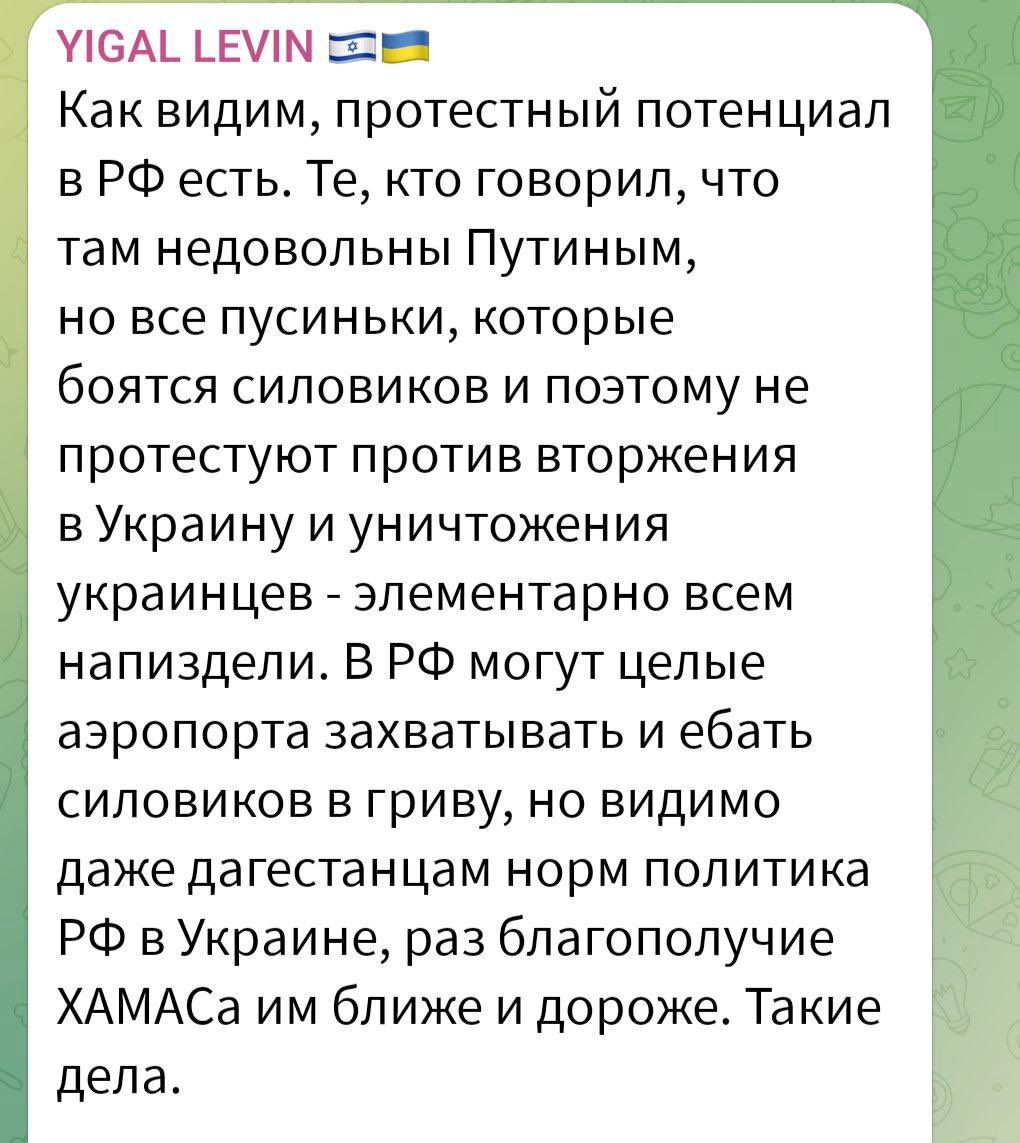 YIGAL LEVIN 🇮🇱🇺🇦
Как видим, протестный потенциал в РФ есть. Те, кто говорил, что там недовольны Путиным, но все пусиньки, которые боятся силовиков и поэтому не протестуют против вторжения в Украину и уничтожения украинцев - элементарно всем напиздели. В РФ могут целые аэропорта захватывать и ебать силовиков в гриву, но видимо даже дагестанцам норм политика РФ в Украине, раз благополучие ХАМАСа им ближе и дороже. Такие дела.